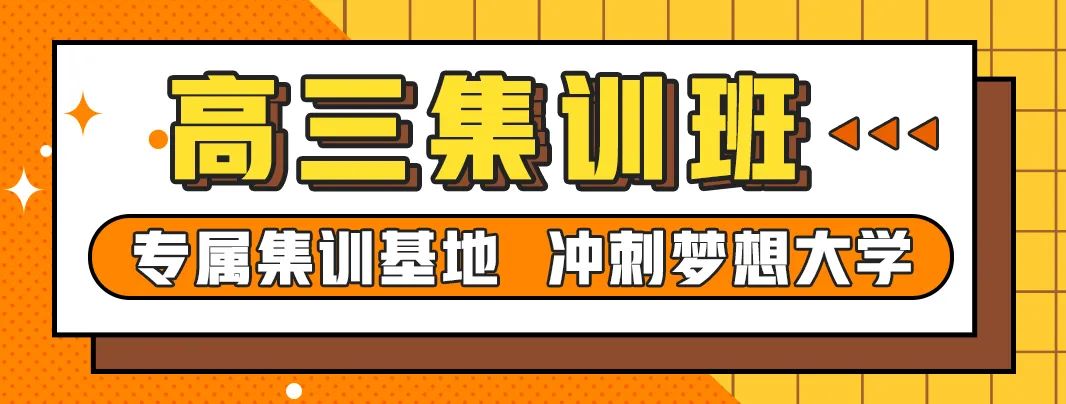 高三集训班

专属集训基地 冲刺梦想大学